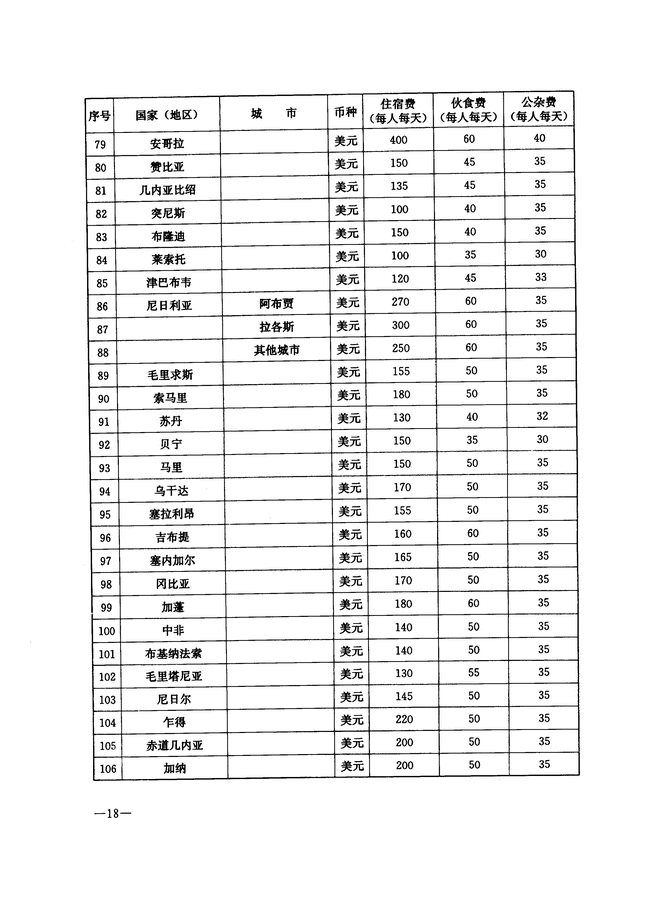 | 序号 | 国家（地区） | 城　市 | 币种 | 住宿费（每人每天） | 伙食费（每人每天） | 公杂费（每人每天） |
|---|---|---|---|---|---|---|
| 79 | 安哥拉 | | 美元 | 400 | 60 | 40 |
| 80 | 赞比亚 | | 美元 | 150 | 45 | 35 |
| 81 | 几内亚比绍 | | 美元 | 135 | 45 | 35 |
| 82 | 突尼斯 | | 美元 | 100 | 40 | 35 |
| 83 | 布隆迪 | | 美元 | 150 | 40 | 35 |
| 84 | 莱索托 | | 美元 | 100 | 35 | 30 |
| 85 | 津巴布韦 | | 美元 | 120 | 45 | 33 |
| 86 | 尼日利亚 | 阿布贾 | 美元 | 270 | 60 | 35 |
| 87 | | 拉各斯 | 美元 | 300 | 60 | 35 |
| 88 | | 其他城市 | 美元 | 250 | 60 | 35 |
| 89 | 毛里求斯 | | 美元 | 155 | 50 | 35 |
| 90 | 索马里 | | 美元 | 180 | 50 | 35 |
| 91 | 苏丹 | | 美元 | 130 | 40 | 32 |
| 92 | 贝宁 | | 美元 | 150 | 35 | 30 |
| 93 | 马里 | | 美元 | 150 | 50 | 35 |
| 94 | 乌干达 | | 美元 | 170 | 50 | 35 |
| 95 | 塞拉利昂 | | 美元 | 155 | 50 | 35 |
| 96 | 吉布提 | | 美元 | 160 | 60 | 35 |
| 97 | 塞内加尔 | | 美元 | 165 | 50 | 35 |
| 98 | 冈比亚 | | 美元 | 170 | 50 | 35 |
| 99 | 加蓬 | | 美元 | 180 | 60 | 35 |
| 100 | 中非 | | 美元 | 140 | 50 | 35 |
| 101 | 布基纳法索 | | 美元 | 140 | 50 | 35 |
| 102 | 毛里塔尼亚 | | 美元 | 130 | 55 | 35 |
| 103 | 尼日尔 | | 美元 | 145 | 50 | 35 |
| 104 | 乍得 | | 美元 | 220 | 50 | 35 |
| 105 | 赤道几内亚 | | 美元 | 200 | 50 | 35 |
| 106 | 加纳 | | 美元 | 200 | 50 | 35 |

—18—